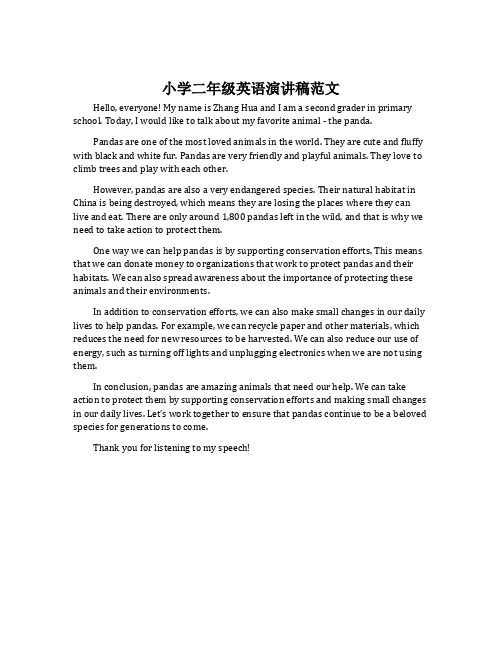 小学二年级英语演讲稿范文

Hello, everyone! My name is Zhang Hua and I am a second grader in primary school. Today, I would like to talk about my favorite animal - the panda.

Pandas are one of the most loved animals in the world. They are cute and fluffy with black and white fur. Pandas are very friendly and playful animals. They love to climb trees and play with each other.

However, pandas are also a very endangered species. Their natural habitat in China is being destroyed, which means they are losing the places where they can live and eat. There are only around 1,800 pandas left in the wild, and that is why we need to take action to protect them.

One way we can help pandas is by supporting conservation efforts. This means that we can donate money to organizations that work to protect pandas and their habitats. We can also spread awareness about the importance of protecting these animals and their environments.

In addition to conservation efforts, we can also make small changes in our daily lives to help pandas. For example, we can recycle paper and other materials, which reduces the need for new resources to be harvested. We can also reduce our use of energy, such as turning off lights and unplugging electronics when we are not using them.

In conclusion, pandas are amazing animals that need our help. We can take action to protect them by supporting conservation efforts and making small changes in our daily lives. Let's work together to ensure that pandas continue to be a beloved species for generations to come.

Thank you for listening to my speech!